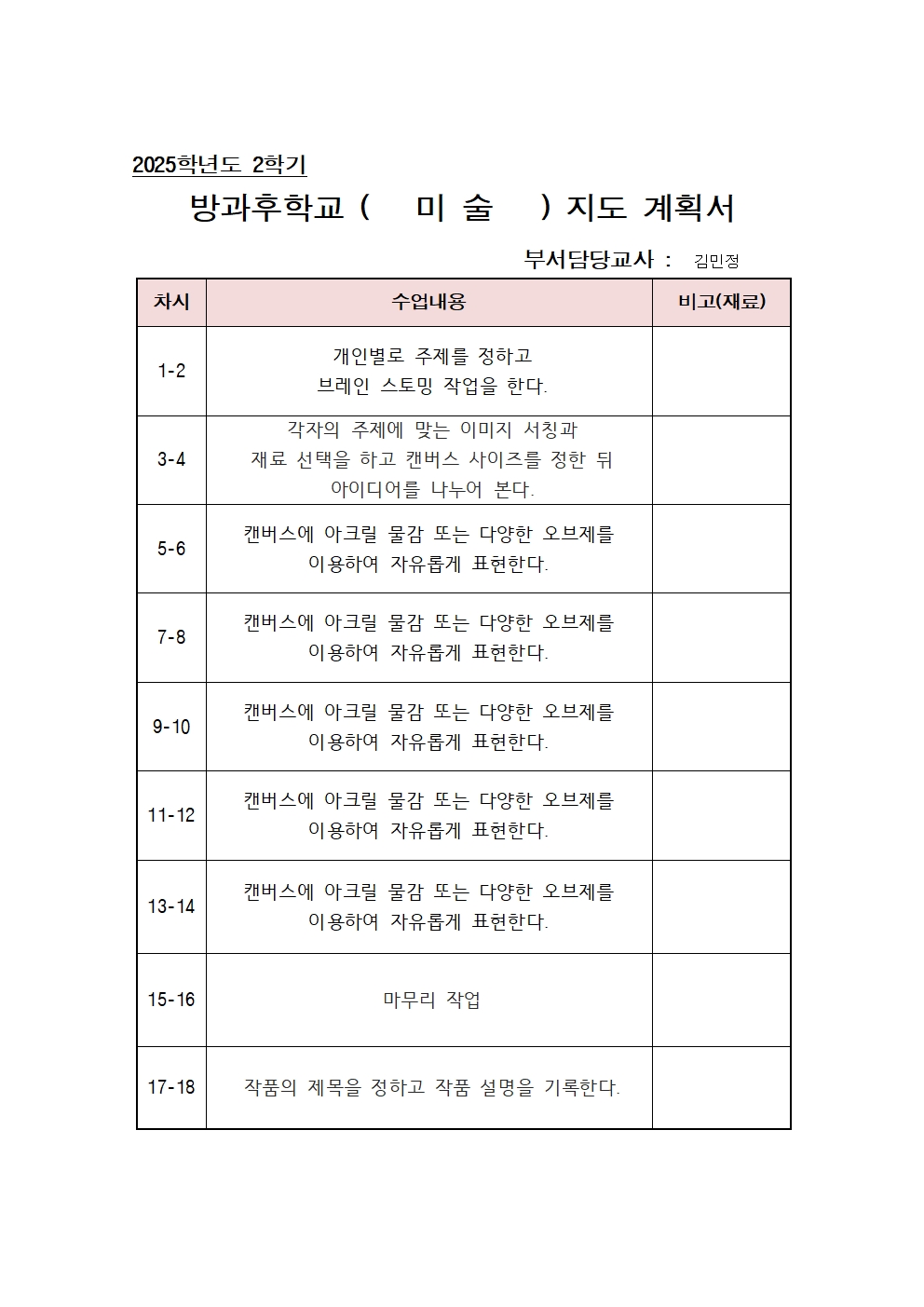 2025학년도 2학기

방과후학교 ( 미 술 ) 지도 계획서

부서담당교사 : 김민정

| 차시 | 수업내용 | 비고(재료) |
|---|---|---|
| 1-2 | 개인별로 주제를 정하고 브레인 스토밍 작업을 한다. | |
| 3-4 | 각자의 주제에 맞는 이미지 서칭과 재료 선택을 하고 캔버스 사이즈를 정한 뒤 아이디어를 나누어 본다. | |
| 5-6 | 캔버스에 아크릴 물감 또는 다양한 오브제를 이용하여 자유롭게 표현한다. | |
| 7-8 | 캔버스에 아크릴 물감 또는 다양한 오브제를 이용하여 자유롭게 표현한다. | |
| 9-10 | 캔버스에 아크릴 물감 또는 다양한 오브제를 이용하여 자유롭게 표현한다. | |
| 11-12 | 캔버스에 아크릴 물감 또는 다양한 오브제를 이용하여 자유롭게 표현한다. | |
| 13-14 | 캔버스에 아크릴 물감 또는 다양한 오브제를 이용하여 자유롭게 표현한다. | |
| 15-16 | 마무리 작업 | |
| 17-18 | 작품의 제목을 정하고 작품 설명을 기록한다. | |